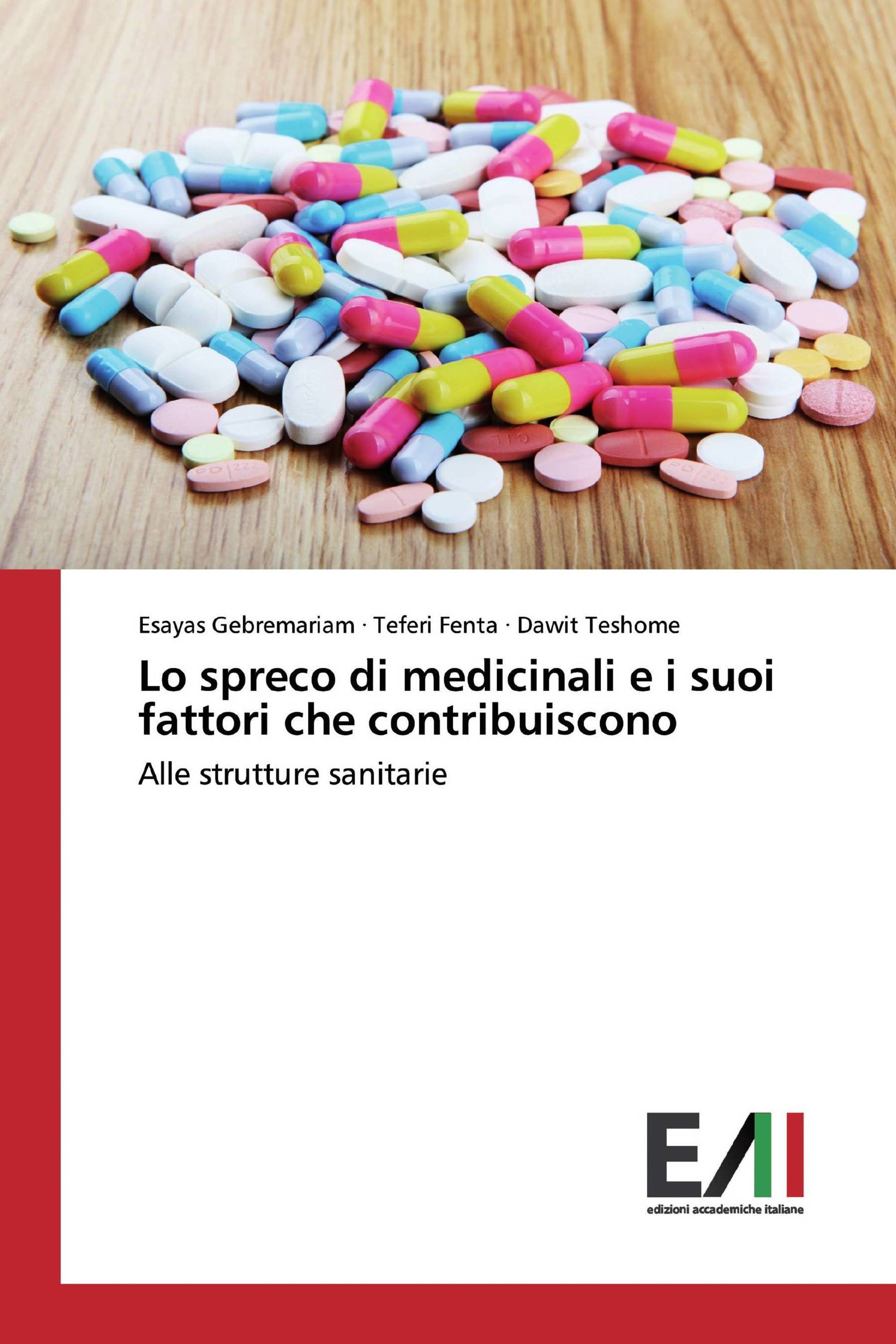 Esayas Gebremariam · Teferi Fenta · Dawit Teshome

Lo spreco di medicinali e i suoi fattori che contribuiscono

Alle strutture sanitarie

EAI

edizioni accademiche italiane